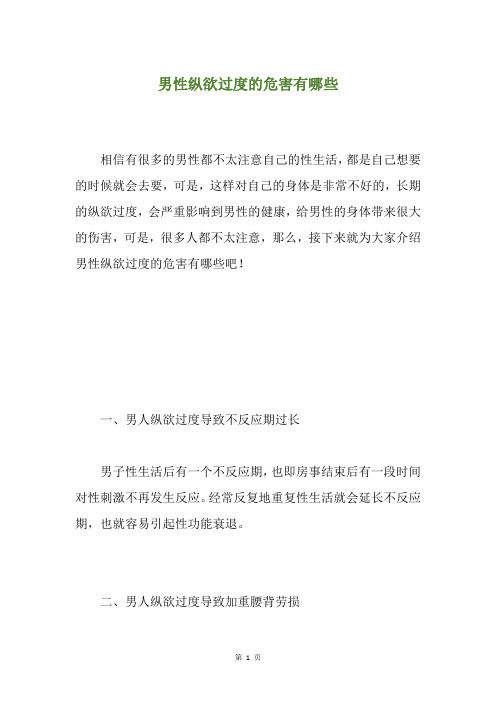 男性纵欲过度的危害有哪些

相信有很多的男性都不太注意自己的性生活，都是自己想要的时候就会去要，可是，这样对自己的身体是非常不好的，长期的纵欲过度，会严重影响到男性的健康，给男性的身体带来很大的伤害，可是，很多人都不太注意，那么，接下来就为大家介绍男性纵欲过度的危害有哪些吧！

一、男人纵欲过度导致不反应期过长

男子性生活后有一个不反应期，也即房事结束后有一段时间对性刺激不再发生反应。经常反复地重复性生活就会延长不反应期，也就容易引起性功能衰退。

二、男人纵欲过度导致加重腰背劳损

第 1 页